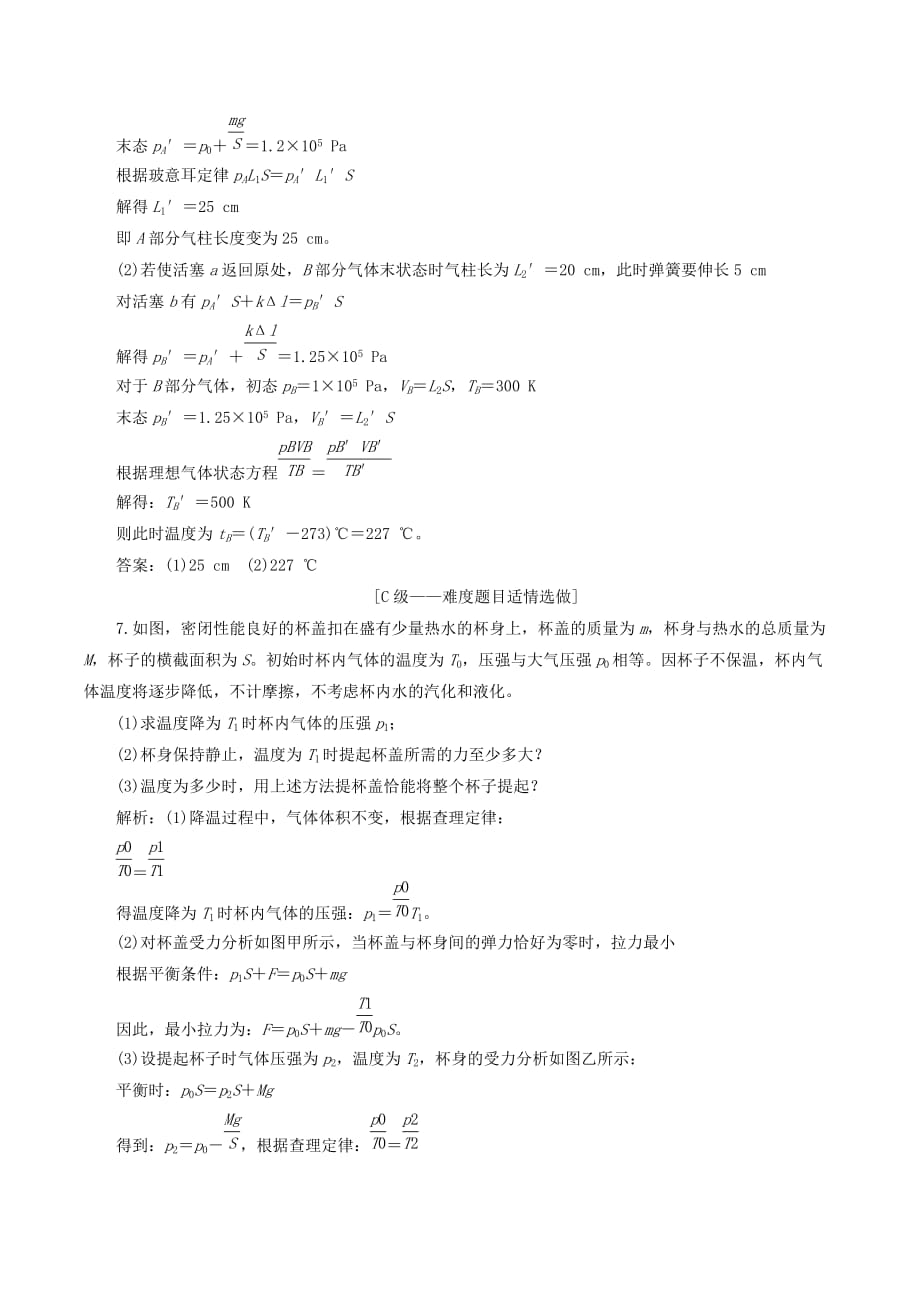 末态 $p_A'=p_0+\frac{mg}{S}=1.2\times10^5$ Pa

根据玻意耳定律 $p_AL_1S=p_A'L_1'S$

解得 $L_1'=25$ cm

即 $A$ 部分气柱长度变为 25 cm。

(2)若使活塞 $a$ 返回原处，$B$ 部分气体末状态时气柱长为 $L_2'=20$ cm，此时弹簧要伸长 5 cm

对活塞 $b$ 有 $p_A'S+k\Delta l=p_B'S$

解得 $p_B'=p_A'+\frac{k\Delta l}{S}=1.25\times10^5$ Pa

对于 $B$ 部分气体，初态 $p_B=1\times10^5$ Pa，$V_B=L_2S$，$T_B=300$ K

末态 $p_B'=1.25\times10^5$ Pa，$V_B'=L_2'S$

根据理想气体状态方程 $\frac{pBVB}{TB}=\frac{pB'VB'}{TB'}$

解得：$T_B'=500$ K

则此时温度为 $t_B=(T_B'-273)$℃$=227$ ℃。

答案：(1)25 cm (2)227 ℃

[C 级——难度题目适情选做]

7.如图，密闭性能良好的杯盖扣在盛有少量热水的杯身上，杯盖的质量为 $m$，杯身与热水的总质量为 $M$，杯子的横截面积为 $S$。初始时杯内气体的温度为 $T_0$，压强与大气压强 $p_0$ 相等。因杯子不保温，杯内气体温度将逐步降低，不计摩擦，不考虑杯内水的汽化和液化。

(1)求温度降为 $T_1$ 时杯内气体的压强 $p_1$；

(2)杯身保持静止，温度为 $T_1$ 时提起杯盖所需的力至少多大？

(3)温度为多少时，用上述方法提杯盖恰能将整个杯子提起？

解析：(1)降温过程中，气体体积不变，根据查理定律：

$\frac{p0}{T0}=\frac{p1}{T1}$

得温度降为 $T_1$ 时杯内气体的压强：$p_1=\frac{p0}{T0}T_1$。

(2)对杯盖受力分析如图甲所示，当杯盖与杯身间的弹力恰好为零时，拉力最小

根据平衡条件：$p_1S+F=p_0S+mg$

因此，最小拉力为：$F=p_0S+mg-\frac{T1}{T0}p_0S$。

(3)设提起杯子时气体压强为 $p_2$，温度为 $T_2$，杯身的受力分析如图乙所示：

平衡时：$p_0S=p_2S+Mg$

得到：$p_2=p_0-\frac{Mg}{S}$，根据查理定律：$\frac{p0}{T0}=\frac{p2}{T2}$